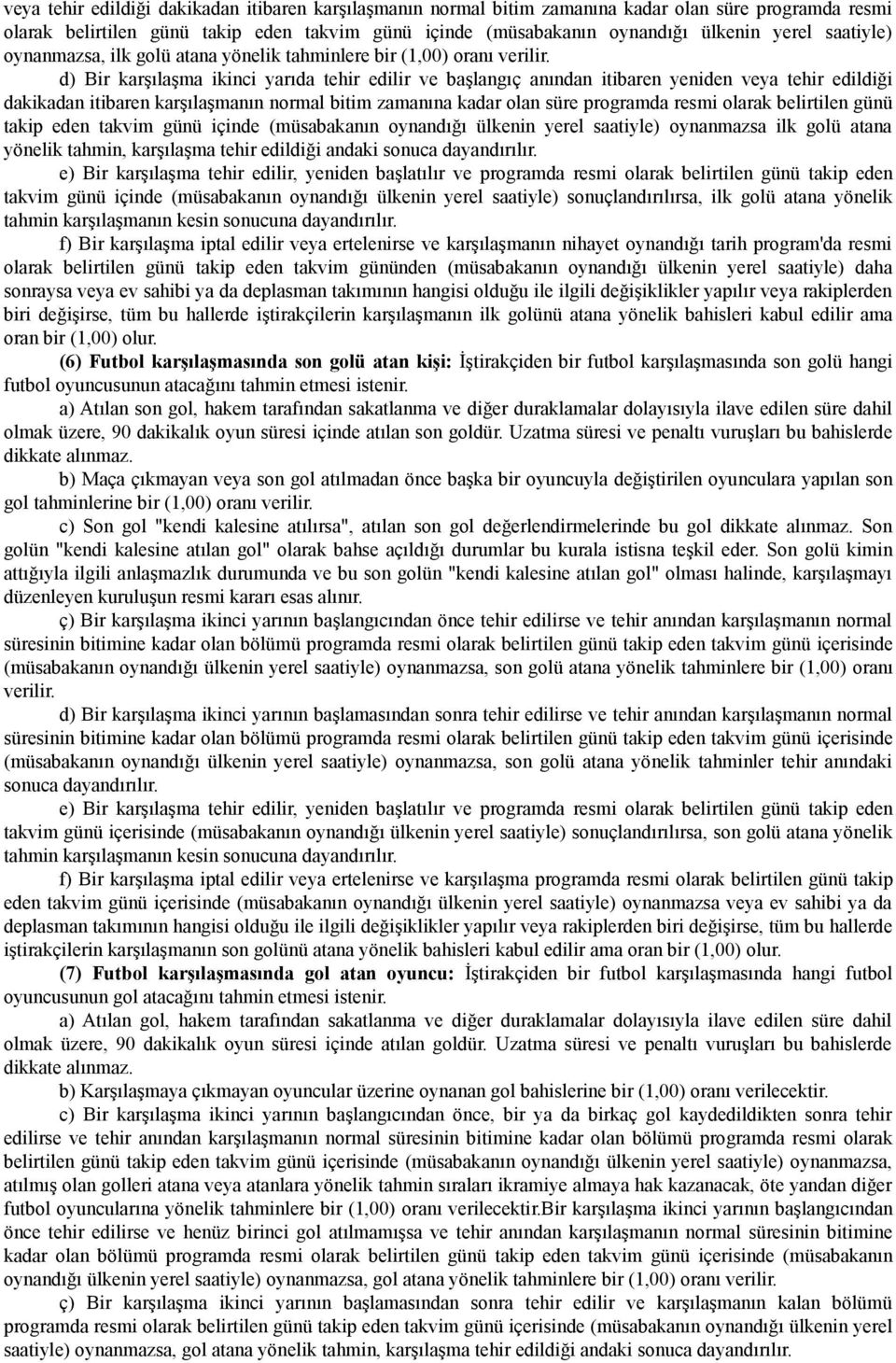 veya tehir edildiği dakikadan itibaren karşılaşmanın normal bitim zamanına kadar olan süre programda resmi olarak belirtilen günü takip eden takvim günü içinde (müsabakanın oynandığı ülkenin yerel saatiyle) oynanmazsa, ilk golü atana yönelik tahminlere bir (1,00) oranı verilir.

d) Bir karşılaşma ikinci yarıda tehir edilir ve başlangıç anından itibaren yeniden veya tehir edildiği dakikadan itibaren karşılaşmanın normal bitim zamanına kadar olan süre programda resmi olarak belirtilen günü takip eden takvim günü içinde (müsabakanın oynandığı ülkenin yerel saatiyle) oynanmazsa ilk golü atana yönelik tahmin, karşılaşma tehir edildiği andaki sonuca dayandırılır.

e) Bir karşılaşma tehir edilir, yeniden başlatılır ve programda resmi olarak belirtilen günü takip eden takvim günü içinde (müsabakanın oynandığı ülkenin yerel saatiyle) sonuçlandırılırsa, ilk golü atana yönelik tahmin karşılaşmanın kesin sonucuna dayandırılır.

f) Bir karşılaşma iptal edilir veya ertelenirse ve karşılaşmanın nihayet oynandığı tarih program'da resmi olarak belirtilen günü takip eden takvim gününden (müsabakanın oynandığı ülkenin yerel saatiyle) daha sonraysa veya ev sahibi ya da deplasman takımının hangisi olduğu ile ilgili değişiklikler yapılır veya rakiplerden biri değişirse, tüm bu hallerde iştirakçilerin karşılaşmanın ilk golünü atana yönelik bahisleri kabul edilir ama oran bir (1,00) olur.

(6) Futbol karşılaşmasında son golü atan kişi: İştirakçiden bir futbol karşılaşmasında son golü hangi futbol oyuncusunun atacağını tahmin etmesi istenir.

a) Atılan son gol, hakem tarafından sakatlanma ve diğer duraklamalar dolayısıyla ilave edilen süre dahil olmak üzere, 90 dakikalık oyun süresi içinde atılan son goldür. Uzatma süresi ve penaltı vuruşları bu bahislerde dikkate alınmaz.

b) Maça çıkmayan veya son gol atılmadan önce başka bir oyuncuyla değiştirilen oyunculara yapılan son gol tahminlerine bir (1,00) oranı verilir.

c) Son gol "kendi kalesine atılırsa", atılan son gol değerlendirmelerinde bu gol dikkate alınmaz. Son golün "kendi kalesine atılan gol" olarak bahse açıldığı durumlar bu kurala istisna teşkil eder. Son golü kimin attığıyla ilgili anlaşmazlık durumunda ve bu son golün "kendi kalesine atılan gol" olması halinde, karşılaşmayı düzenleyen kuruluşun resmi kararı esas alınır.

ç) Bir karşılaşma ikinci yarının başlangıcından önce tehir edilirse ve tehir anından karşılaşmanın normal süresinin bitimine kadar olan bölümü programda resmi olarak belirtilen günü takip eden takvim günü içerisinde (müsabakanın oynandığı ülkenin yerel saatiyle) oynanmazsa, son golü atana yönelik tahminlere bir (1,00) oranı verilir.

d) Bir karşılaşma ikinci yarının başlamasından sonra tehir edilirse ve tehir anından karşılaşmanın normal süresinin bitimine kadar olan bölümü programda resmi olarak belirtilen günü takip eden takvim günü içerisinde (müsabakanın oynandığı ülkenin yerel saatiyle) oynanmazsa, son golü atana yönelik tahminler tehir anındaki sonuca dayandırılır.

e) Bir karşılaşma tehir edilir, yeniden başlatılır ve programda resmi olarak belirtilen günü takip eden takvim günü içerisinde (müsabakanın oynandığı ülkenin yerel saatiyle) sonuçlandırılırsa, son golü atana yönelik tahmin karşılaşmanın kesin sonucuna dayandırılır.

f) Bir karşılaşma iptal edilir veya ertelenirse ve karşılaşma programda resmi olarak belirtilen günü takip eden takvim günü içerisinde (müsabakanın oynandığı ülkenin yerel saatiyle) oynanmazsa veya ev sahibi ya da deplasman takımının hangisi olduğu ile ilgili değişiklikler yapılır veya rakiplerden biri değişirse, tüm bu hallerde iştirakçilerin karşılaşmanın son golünü atana yönelik bahisleri kabul edilir ama oran bir (1,00) olur.

(7) Futbol karşılaşmasında gol atan oyuncu: İştirakçiden bir futbol karşılaşmasında hangi futbol oyuncusunun gol atacağını tahmin etmesi istenir.

a) Atılan gol, hakem tarafından sakatlanma ve diğer duraklamalar dolayısıyla ilave edilen süre dahil olmak üzere, 90 dakikalık oyun süresi içinde atılan goldür. Uzatma süresi ve penaltı vuruşları bu bahislerde dikkate alınmaz.

b) Karşılaşmaya çıkmayan oyuncular üzerine oynanan gol bahislerine bir (1,00) oranı verilecektir.

c) Bir karşılaşma ikinci yarının başlangıcından önce, bir ya da birkaç gol kaydedildikten sonra tehir edilirse ve tehir anından karşılaşmanın normal süresinin bitimine kadar olan bölümü programda resmi olarak belirtilen günü takip eden takvim günü içerisinde (müsabakanın oynandığı ülkenin yerel saatiyle) oynanmazsa, atılmış olan golleri atana veya atanlara yönelik tahmin sıraları ikramiye almaya hak kazanacak, öte yandan diğer futbol oyuncularına yönelik tahminlere bir (1,00) oranı verilecektir.Bir karşılaşma ikinci yarının başlangıcından önce tehir edilirse ve henüz birinci gol atılmamışsa ve tehir anından karşılaşmanın normal süresinin bitimine kadar olan bölümü programda resmi olarak belirtilen günü takip eden takvim günü içerisinde (müsabakanın oynandığı ülkenin yerel saatiyle) oynanmazsa, gol atana yönelik tahminlere bir (1,00) oranı verilir.

ç) Bir karşılaşma ikinci yarının başlamasından sonra tehir edilir ve karşılaşmanın kalan bölümü programda resmi olarak belirtilen günü takip eden takvim günü içerisinde (müsabakanın oynandığı ülkenin yerel saatiyle) oynanmazsa, gol atana yönelik tahmin, karşılaşma tehir edildiği andaki sonuca dayandırılır.